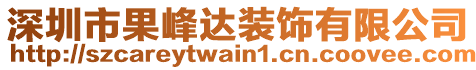 深圳市果峰达装饰有限公司
http://szcareytwain1.cn.coovee.com